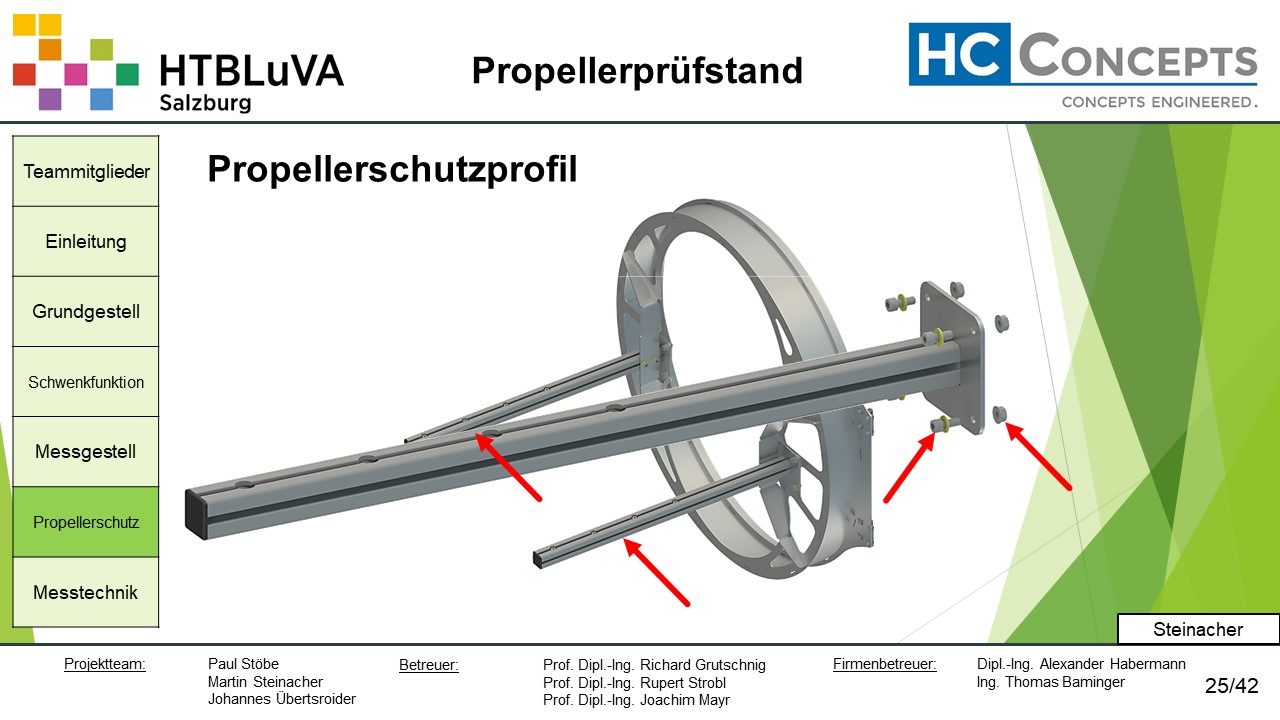 HTBLuVA
Salzburg

Propellerprüfstand

HC CONCEPTS
CONCEPTS ENGINEERED.

Teammitglieder
Einleitung
Grundgestell
Schwenkfunktion
Messgestell
Propellerschutz
Messtechnik

Propellerschutzprofil

Steinacher

Projektteam:
Paul Stöbe
Martin Steinacher
Johannes Übertsroider

Betreuer:
Prof. Dipl.-Ing. Richard Grutschnig
Prof. Dipl.-Ing. Rupert Strobl
Prof. Dipl.-Ing. Joachim Mayr

Firmenbetreuer:
Dipl.-Ing. Alexander Habermann
Ing. Thomas Baminger

25/42